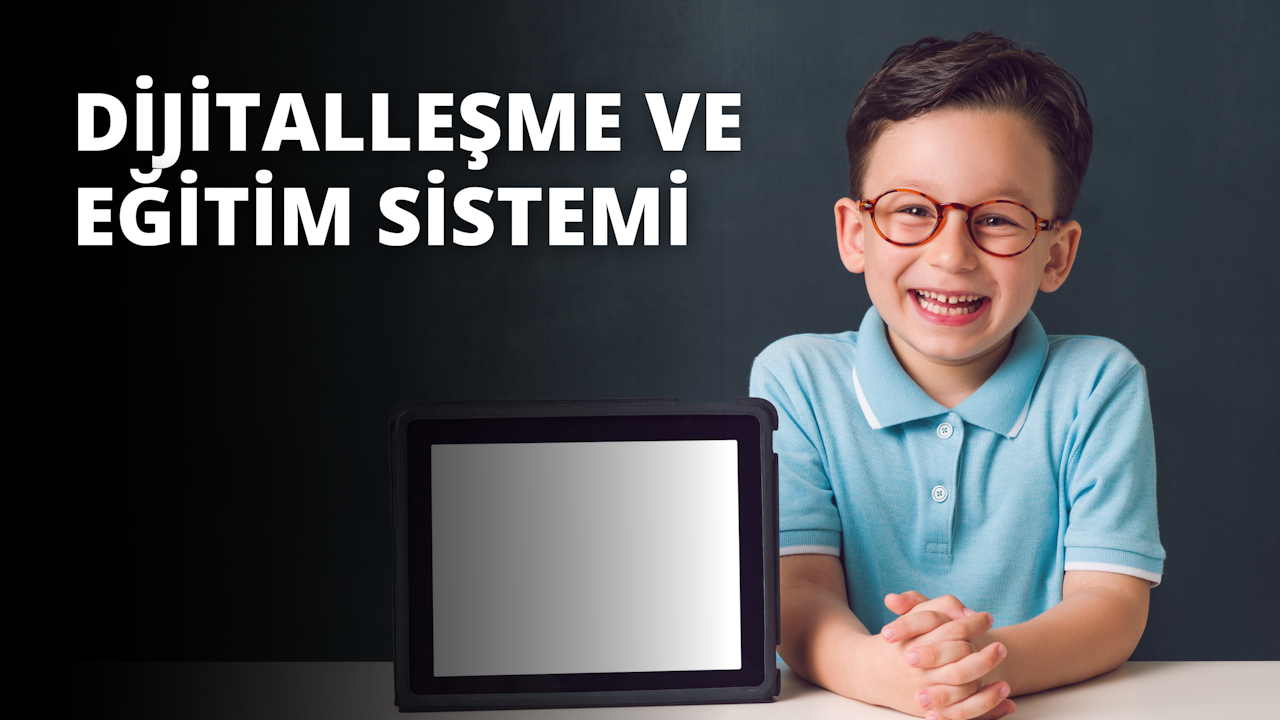 DİJİTALLEŞME VE EĞİTİM SİSTEMİ